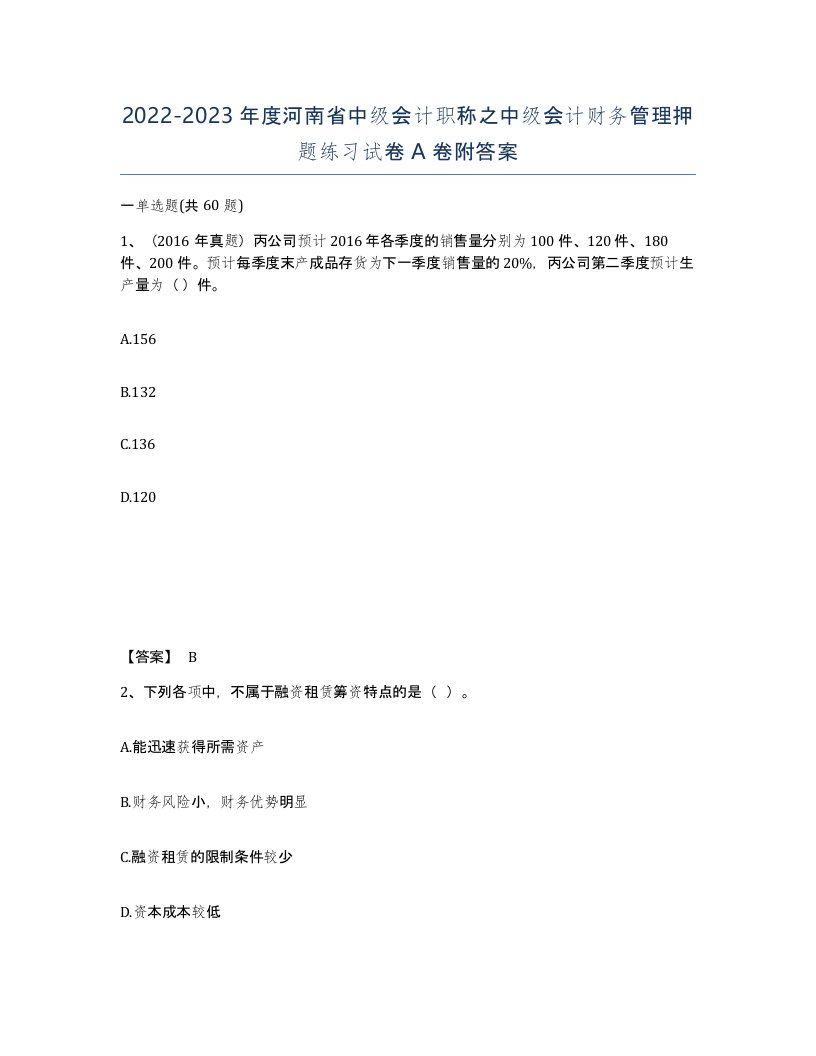 2022-2023年度河南省中级会计职称之中级会计财务管理押题练习试卷A卷附答案

一单选题(共60题)

1、（2016年真题）丙公司预计2016年各季度的销售量分别为100件、120件、180件、200件。预计每季度末产成品存货为下一季度销售量的20%，丙公司第二季度预计生产量为（）件。

A.156

B.132

C.136

D.120

【答案】 B

2、下列各项中，不属于融资租赁筹资特点的是（ ）。

A.能迅速获得所需资产

B.财务风险小，财务优势明显

C.融资租赁的限制条件较少

D.资本成本较低